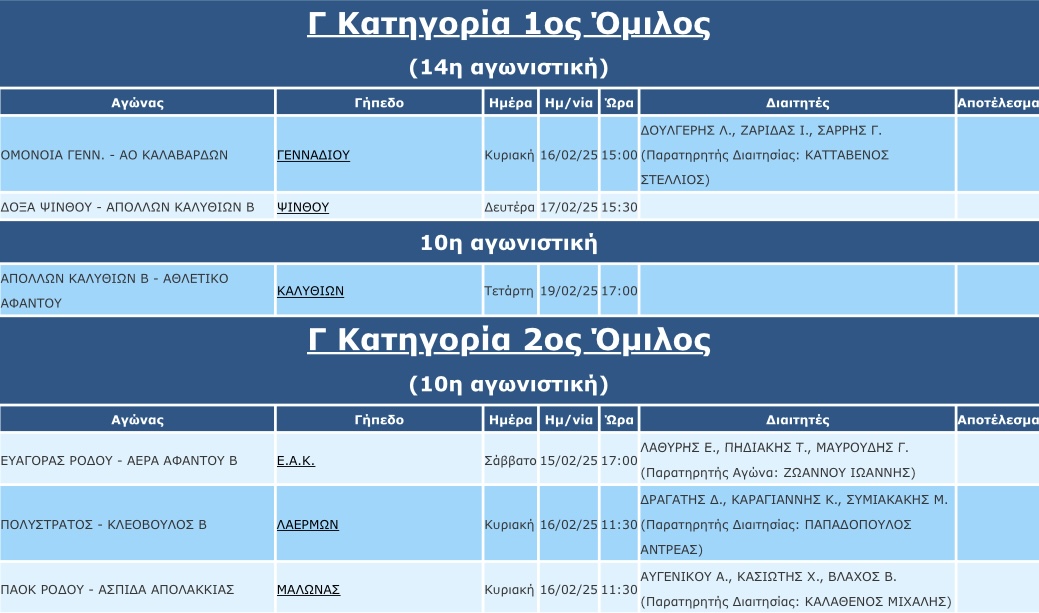 Γ Κατηγορία 1ος Όμιλος

(14η αγωνιστική)

| Αγώνας | Γήπεδο | Ημέρα | Ημ/νία | Ώρα | Διαιτητές | Αποτέλεσμα |
|---|---|---|---|---|---|---|
| ΟΜΟΝΟΙΑ ΓΕΝΝ. - ΑΟ ΚΑΛΑΒΑΡΔΩΝ | ΓΕΝΝΑΔΙΟΥ | Κυριακή | 16/02/25 | 15:00 | ΔΟΥΛΓΕΡΗΣ Λ., ΖΑΡΙΔΑΣ Ι., ΣΑΡΡΗΣ Γ. (Παρατηρητής Διαιτησίας: ΚΑΤΤΑΒΕΝΟΣ ΣΤΕΛΛΙΟΣ) | |
| ΔΟΞΑ ΨΙΝΘΟΥ - ΑΠΟΛΛΩΝ ΚΑΛΥΘΙΩΝ Β | ΨΙΝΘΟΥ | Δευτέρα | 17/02/25 | 15:30 | | |

10η αγωνιστική

| | | | | | | |
|---|---|---|---|---|---|---|
| ΑΠΟΛΛΩΝ ΚΑΛΥΘΙΩΝ Β - ΑΘΛΕΤΙΚΟ ΑΦΑΝΤΟΥ | ΚΑΛΥΘΙΩΝ | Τετάρτη | 19/02/25 | 17:00 | | |

Γ Κατηγορία 2ος Όμιλος

(10η αγωνιστική)

| Αγώνας | Γήπεδο | Ημέρα | Ημ/νία | Ώρα | Διαιτητές | Αποτέλεσμα |
|---|---|---|---|---|---|---|
| ΕΥΑΓΟΡΑΣ ΡΟΔΟΥ - ΑΕΡΑ ΑΦΑΝΤΟΥ Β | Ε.Α.Κ. | Σάββατο | 15/02/25 | 17:00 | ΛΑΘΥΡΗΣ Ε., ΠΗΔΙΑΚΗΣ Τ., ΜΑΥΡΟΥΔΗΣ Γ. (Παρατηρητής Αγώνα: ΖΩΑΝΝΟΥ ΙΩΑΝΝΗΣ) | |
| ΠΟΛΥΣΤΡΑΤΟΣ - ΚΛΕΟΒΟΥΛΟΣ Β | ΛΑΕΡΜΩΝ | Κυριακή | 16/02/25 | 11:30 | ΔΡΑΓΑΤΗΣ Δ., ΚΑΡΑΓΙΑΝΝΗΣ Κ., ΣΥΜΙΑΚΑΚΗΣ Μ. (Παρατηρητής Διαιτησίας: ΠΑΠΑΔΟΠΟΥΛΟΣ ΑΝΤΡΕΑΣ) | |
| ΠΑΟΚ ΡΟΔΟΥ - ΑΣΠΙΔΑ ΑΠΟΛΑΚΚΙΑΣ | ΜΑΛΩΝΑΣ | Κυριακή | 16/02/25 | 11:30 | ΑΥΓΕΝΙΚΟΥ Α., ΚΑΣΙΩΤΗΣ Χ., ΒΛΑΧΟΣ Β. (Παρατηρητής Διαιτησίας: ΚΑΛΑΘΕΝΟΣ ΜΙΧΑΛΗΣ) | |